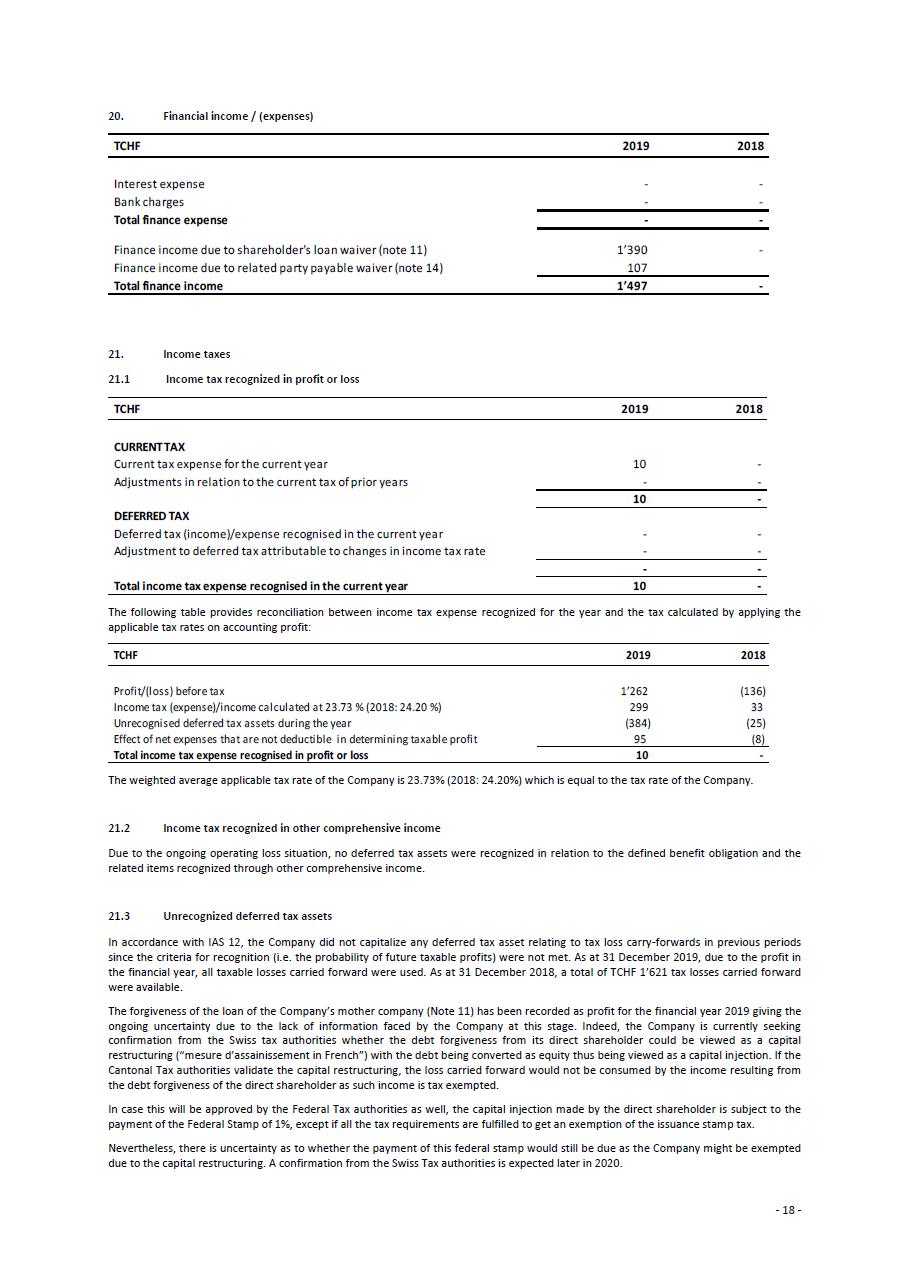 20. Financial income / (expenses)

| TCHF | 2019 | 2018 |
|---|---|---|
| Interest expense | - | - |
| Bank charges | - | - |
| Total finance expense | - | - |
| Finance income due to shareholder's loan waiver (note 11) | 1'390 | - |
| Finance income due to related party payable waiver (note 14) | 107 | |
| Total finance income | 1'497 | - |

21. Income taxes

21.1 Income tax recognized in profit or loss

| TCHF | 2019 | 2018 |
|---|---|---|
| CURRENT TAX | | |
| Current tax expense for the current year | 10 | - |
| Adjustments in relation to the current tax of prior years | - | - |
| | 10 | - |
| DEFERRED TAX | | |
| Deferred tax (income)/expense recognised in the current year | - | - |
| Adjustment to deferred tax attributable to changes in income tax rate | - | - |
| | - | - |
| Total income tax expense recognised in the current year | 10 | - |

The following table provides reconciliation between income tax expense recognized for the year and the tax calculated by applying the applicable tax rates on accounting profit:

| TCHF | 2019 | 2018 |
|---|---|---|
| Profit/(loss) before tax | 1'262 | (136) |
| Income tax (expense)/income calculated at 23.73 % (2018: 24.20 %) | 299 | 33 |
| Unrecognised deferred tax assets during the year | (384) | (25) |
| Effect of net expenses that are not deductible in determining taxable profit | 95 | (8) |
| Total income tax expense recognised in profit or loss | 10 | - |

The weighted average applicable tax rate of the Company is 23.73% (2018: 24.20%) which is equal to the tax rate of the Company.

21.2 Income tax recognized in other comprehensive income

Due to the ongoing operating loss situation, no deferred tax assets were recognized in relation to the defined benefit obligation and the related items recognized through other comprehensive income.

21.3 Unrecognized deferred tax assets

In accordance with IAS 12, the Company did not capitalize any deferred tax asset relating to tax loss carry-forwards in previous periods since the criteria for recognition (i.e. the probability of future taxable profits) were not met. As at 31 December 2019, due to the profit in the financial year, all taxable losses carried forward were used. As at 31 December 2018, a total of TCHF 1'621 tax losses carried forward were available.

The forgiveness of the loan of the Company's mother company (Note 11) has been recorded as profit for the financial year 2019 giving the ongoing uncertainty due to the lack of information faced by the Company at this stage. Indeed, the Company is currently seeking confirmation from the Swiss tax authorities whether the debt forgiveness from its direct shareholder could be viewed as a capital restructuring ("mesure d'assainissement in French") with the debt being converted as equity thus being viewed as a capital injection. If the Cantonal Tax authorities validate the capital restructuring, the loss carried forward would not be consumed by the income resulting from the debt forgiveness of the direct shareholder as such income is tax exempted.

In case this will be approved by the Federal Tax authorities as well, the capital injection made by the direct shareholder is subject to the payment of the Federal Stamp of 1%, except if all the tax requirements are fulfilled to get an exemption of the issuance stamp tax.

Nevertheless, there is uncertainty as to whether the payment of this federal stamp would still be due as the Company might be exempted due to the capital restructuring. A confirmation from the Swiss Tax authorities is expected later in 2020.

- 18 -